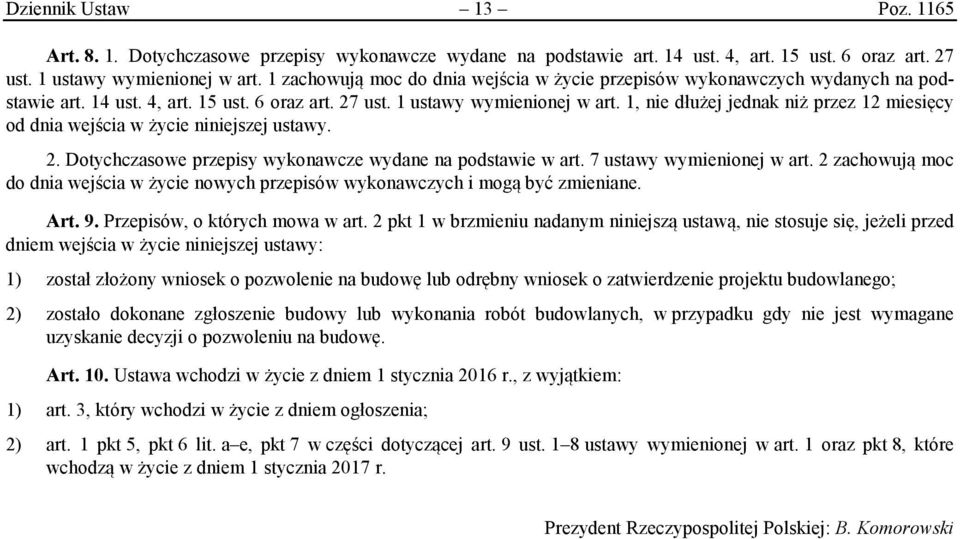 Dziennik Ustaw – 13 – Poz. 1165

Art. 8. 1. Dotychczasowe przepisy wykonawcze wydane na podstawie art. 14 ust. 4, art. 15 ust. 6 oraz art. 27 ust. 1 ustawy wymienionej w art. 1 zachowują moc do dnia wejścia w życie przepisów wykonawczych wydanych na podstawie art. 14 ust. 4, art. 15 ust. 6 oraz art. 27 ust. 1 ustawy wymienionej w art. 1, nie dłużej jednak niż przez 12 miesięcy od dnia wejścia w życie niniejszej ustawy.

2. Dotychczasowe przepisy wykonawcze wydane na podstawie w art. 7 ustawy wymienionej w art. 2 zachowują moc do dnia wejścia w życie nowych przepisów wykonawczych i mogą być zmieniane.

Art. 9. Przepisów, o których mowa w art. 2 pkt 1 w brzmieniu nadanym niniejszą ustawą, nie stosuje się, jeżeli przed dniem wejścia w życie niniejszej ustawy:

1) został złożony wniosek o pozwolenie na budowę lub odrębny wniosek o zatwierdzenie projektu budowlanego;

2) zostało dokonane zgłoszenie budowy lub wykonania robót budowlanych, w przypadku gdy nie jest wymagane uzyskanie decyzji o pozwoleniu na budowę.

Art. 10. Ustawa wchodzi w życie z dniem 1 stycznia 2016 r., z wyjątkiem:

1) art. 3, który wchodzi w życie z dniem ogłoszenia;

2) art. 1 pkt 5, pkt 6 lit. a–e, pkt 7 w części dotyczącej art. 9 ust. 1–8 ustawy wymienionej w art. 1 oraz pkt 8, które wchodzą w życie z dniem 1 stycznia 2017 r.

Prezydent Rzeczypospolitej Polskiej: B. Komorowski